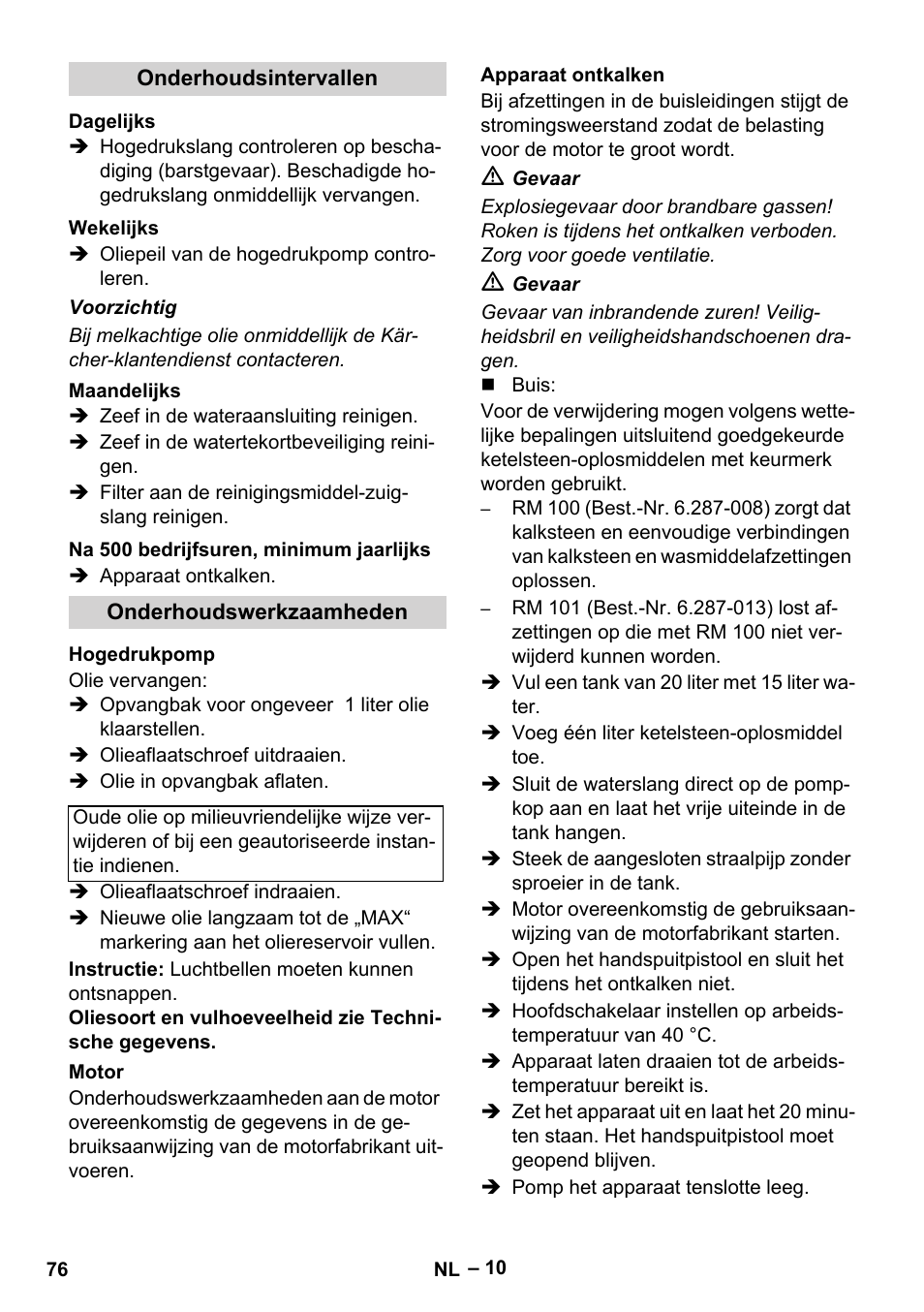 Onderhoudsintervallen

Dagelijks

➔ Hogedrukslang controleren op beschadiging (barstgevaar). Beschadigde hogedrukslang onmiddellijk vervangen.

Wekelijks

➔ Oliepeil van de hogedrukpomp controleren.

Voorzichtig

Bij melkachtige olie onmiddellijk de Kärcher-klantendienst contacteren.

Maandelijks

➔ Zeef in de wateraansluiting reinigen.

➔ Zeef in de watertekortbeveiliging reinigen.

➔ Filter aan de reinigingsmiddel-zuigslang reinigen.

Na 500 bedrijfsuren, minimum jaarlijks

➔ Apparaat ontkalken.

Onderhoudswerkzaamheden

Hogedrukpomp

Olie vervangen:

➔ Opvangbak voor ongeveer 1 liter olie klaarstellen.

➔ Olieaflaatschroef uitdraaien.

➔ Olie in opvangbak aflaten.

Oude olie op milieuvriendelijke wijze verwijderen of bij een geautoriseerde instantie indienen.

➔ Olieaflaatschroef indraaien.

➔ Nieuwe olie langzaam tot de „MAX“ markering aan het oliereservoir vullen.

Instructie: Luchtbellen moeten kunnen ontsnappen.

Oliesoort en vulhoeveelheid zie Technische gegevens.

Motor

Onderhoudswerkzaamheden aan de motor overeenkomstig de gegevens in de gebruiksaanwijzing van de motorfabrikant uitvoeren.

Apparaat ontkalken

Bij afzettingen in de buisleidingen stijgt de stromingsweerstand zodat de belasting voor de motor te groot wordt.

⚠ Gevaar

Explosiegevaar door brandbare gassen! Roken is tijdens het ontkalken verboden. Zorg voor goede ventilatie.

⚠ Gevaar

Gevaar van inbrandende zuren! Veiligheidsbril en veiligheidshandschoenen dragen.

■ Buis:

Voor de verwijdering mogen volgens wettelijke bepalingen uitsluitend goedgekeurde ketelsteen-oplosmiddelen met keurmerk worden gebruikt.

– RM 100 (Best.-Nr. 6.287-008) zorgt dat kalksteen en eenvoudige verbindingen van kalksteen en wasmiddelafzettingen oplossen.

– RM 101 (Best.-Nr. 6.287-013) lost afzettingen op die met RM 100 niet verwijderd kunnen worden.

➔ Vul een tank van 20 liter met 15 liter water.

➔ Voeg één liter ketelsteen-oplosmiddel toe.

➔ Sluit de waterslang direct op de pompkop aan en laat het vrije uiteinde in de tank hangen.

➔ Steek de aangesloten straalpijp zonder sproeier in de tank.

➔ Motor overeenkomstig de gebruiksaanwijzing van de motorfabrikant starten.

➔ Open het handspuitpistool en sluit het tijdens het ontkalken niet.

➔ Hoofdschakelaar instellen op arbeidstemperatuur van 40 °C.

➔ Apparaat laten draaien tot de arbeidstemperatuur bereikt is.

➔ Zet het apparaat uit en laat het 20 minuten staan. Het handspuitpistool moet geopend blijven.

➔ Pomp het apparaat tenslotte leeg.

76 NL – 10